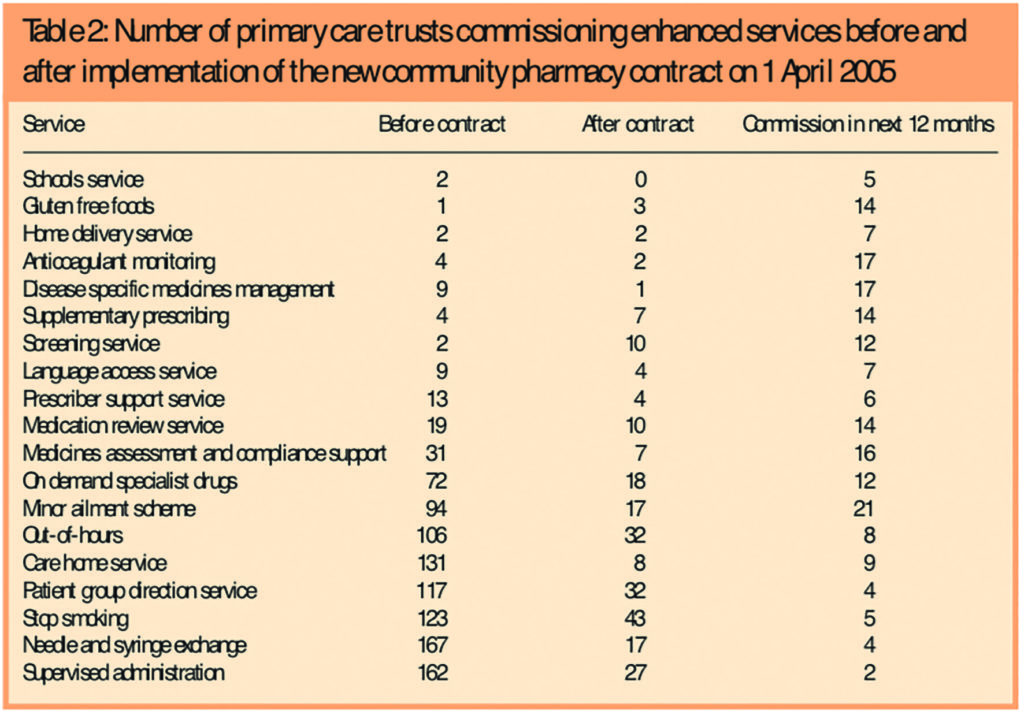 Table 2: Number of primary care trusts commissioning enhanced services before and after implementation of the new community pharmacy contract on 1 April 2005

| Service | Before contract | After contract | Commission in next 12 months |
|---|---|---|---|
| Schools service | 2 | 0 | 5 |
| Gluten free foods | 1 | 3 | 14 |
| Home delivery service | 2 | 2 | 7 |
| Anticoagulant monitoring | 4 | 2 | 17 |
| Disease specific medicines management | 9 | 1 | 17 |
| Supplementary prescribing | 4 | 7 | 14 |
| Screening service | 2 | 10 | 12 |
| Language access service | 9 | 4 | 7 |
| Prescriber support service | 13 | 4 | 6 |
| Medication review service | 19 | 10 | 14 |
| Medicines assessment and compliance support | 31 | 7 | 16 |
| On demand specialist drugs | 72 | 18 | 12 |
| Minor ailment scheme | 94 | 17 | 21 |
| Out-of-hours | 106 | 32 | 8 |
| Care home service | 131 | 8 | 9 |
| Patient group direction service | 117 | 32 | 4 |
| Stop smoking | 123 | 43 | 5 |
| Needle and syringe exchange | 167 | 17 | 4 |
| Supervised administration | 162 | 27 | 2 |